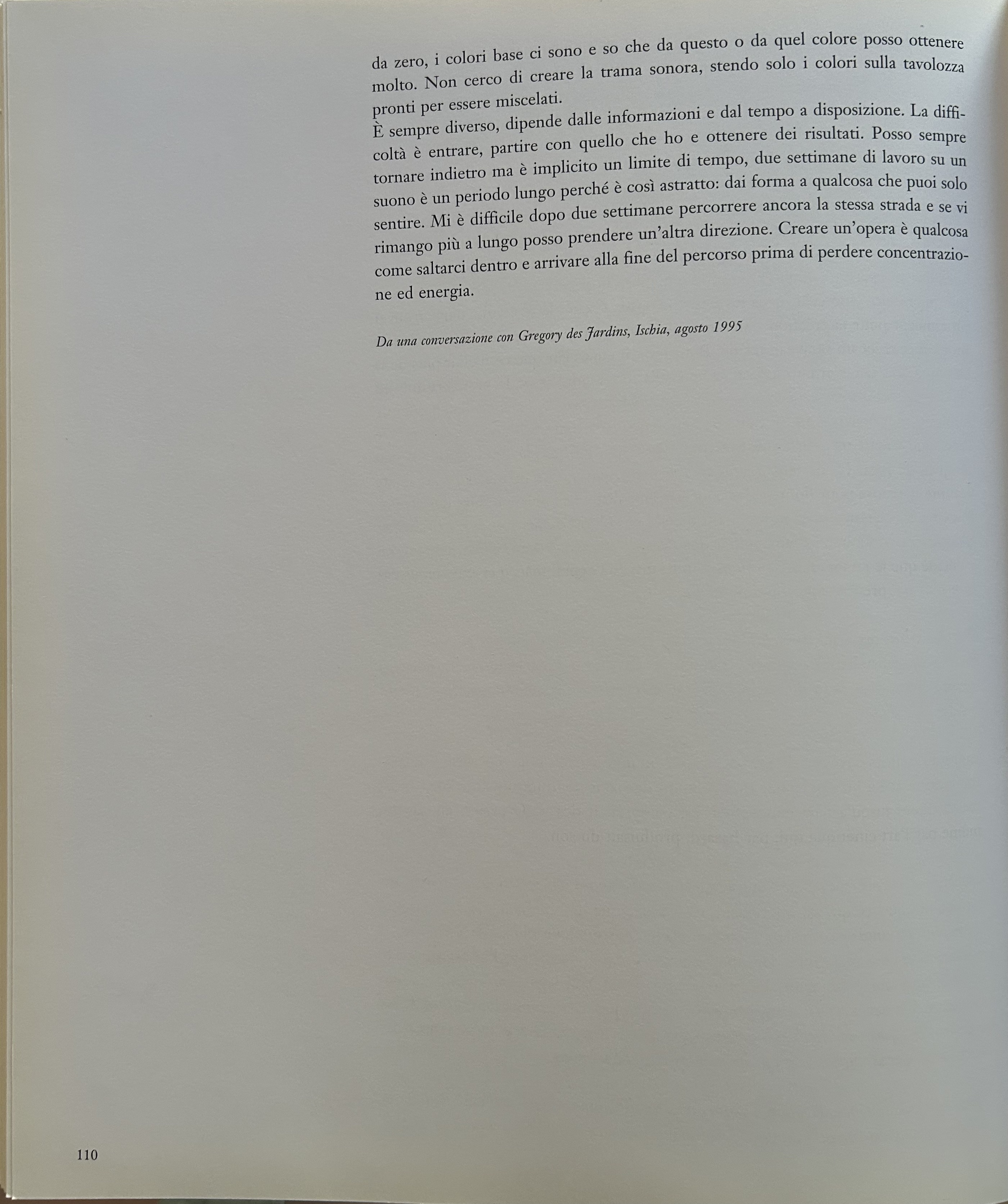 da zero, i colori base ci sono e so che da questo o da quel colore posso ottenere molto. Non cerco di creare la trama sonora, stendo solo i colori sulla tavolozza pronti per essere miscelati.
È sempre diverso, dipende dalle informazioni e dal tempo a disposizione. La difficoltà è entrare, partire con quello che ho e ottenere dei risultati. Posso sempre tornare indietro ma è implicito un limite di tempo, due settimane di lavoro su un suono è un periodo lungo perché è così astratto: dai forma a qualcosa che puoi solo sentire. Mi è difficile dopo due settimane percorrere ancora la stessa strada e se vi rimango più a lungo posso prendere un'altra direzione. Creare un'opera è qualcosa come saltarci dentro e arrivare alla fine del percorso prima di perdere concentrazione ed energia.

Da una conversazione con Gregory des Jardins, Ischia, agosto 1995

110